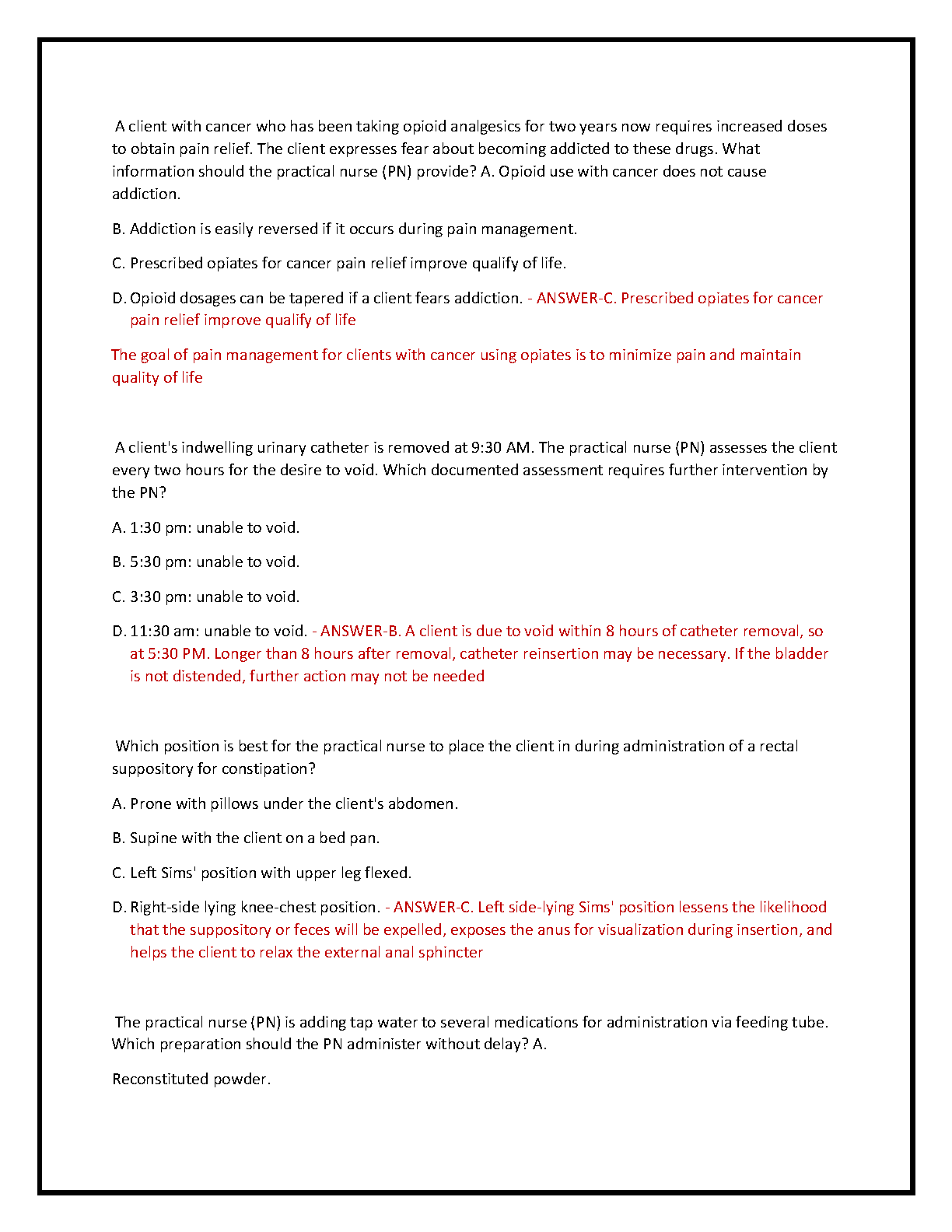 A client with cancer who has been taking opioid analgesics for two years now requires increased doses to obtain pain relief. The client expresses fear about becoming addicted to these drugs. What information should the practical nurse (PN) provide? A. Opioid use with cancer does not cause addiction.

B. Addiction is easily reversed if it occurs during pain management.

C. Prescribed opiates for cancer pain relief improve qualify of life.

D. Opioid dosages can be tapered if a client fears addiction. - ANSWER-C. Prescribed opiates for cancer pain relief improve qualify of life

The goal of pain management for clients with cancer using opiates is to minimize pain and maintain quality of life

A client's indwelling urinary catheter is removed at 9:30 AM. The practical nurse (PN) assesses the client every two hours for the desire to void. Which documented assessment requires further intervention by the PN?

A. 1:30 pm: unable to void.

B. 5:30 pm: unable to void.

C. 3:30 pm: unable to void.

D. 11:30 am: unable to void. - ANSWER-B. A client is due to void within 8 hours of catheter removal, so at 5:30 PM. Longer than 8 hours after removal, catheter reinsertion may be necessary. If the bladder is not distended, further action may not be needed

Which position is best for the practical nurse to place the client in during administration of a rectal suppository for constipation?

A. Prone with pillows under the client's abdomen.

B. Supine with the client on a bed pan.

C. Left Sims' position with upper leg flexed.

D. Right-side lying knee-chest position. - ANSWER-C. Left side-lying Sims' position lessens the likelihood that the suppository or feces will be expelled, exposes the anus for visualization during insertion, and helps the client to relax the external anal sphincter

The practical nurse (PN) is adding tap water to several medications for administration via feeding tube. Which preparation should the PN administer without delay? A.

Reconstituted powder.